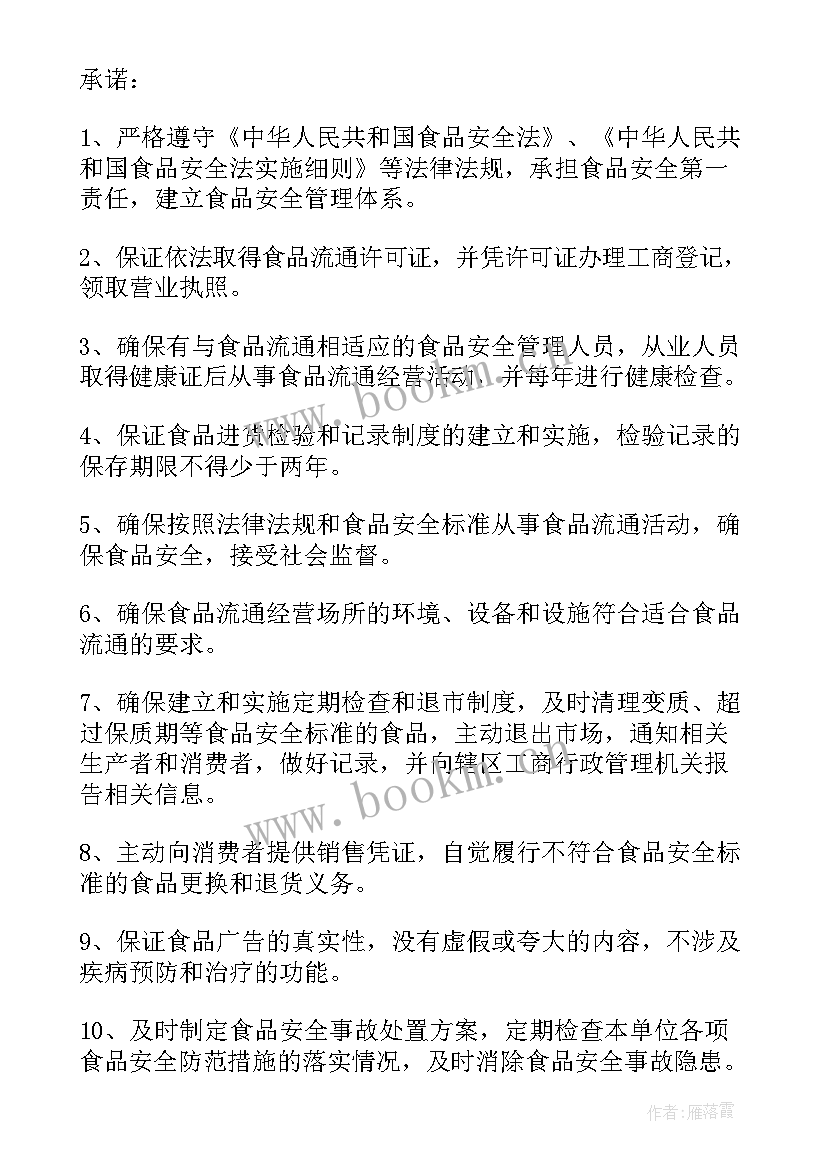 承诺：

1、严格遵守《中华人民共和国食品安全法》、《中华人民共和国食品安全法实施细则》等法律法规，承担食品安全第一责任，建立食品安全管理体系。

2、保证依法取得食品流通许可证，并凭许可证办理工商登记，领取营业执照。

3、确保有与食品流通相适应的食品安全管理人员，从业人员取得健康证后从事食品流通经营活动，并每年进行健康检查。

4、保证食品进货检验和记录制度的建立和实施，检验记录的保存期限不得少于两年。

5、确保按照法律法规和食品安全标准从事食品流通活动，确保食品安全，接受社会监督。

6、确保食品流通经营场所的环境、设备和设施符合适合食品流通的要求。

7、确保建立和实施定期检查和退市制度，及时清理变质、超过保质期等食品安全标准的食品，主动退出市场，通知相关生产者和消费者，做好记录，并向辖区工商行政管理机关报告相关信息。

8、主动向消费者提供销售凭证，自觉履行不符合食品安全标准的食品更换和退货义务。

9、保证食品广告的真实性，没有虚假或夸大的内容，不涉及疾病预防和治疗的功能。

10、及时制定食品安全事故处置方案，定期检查本单位各项食品安全防范措施的落实情况，及时消除食品安全事故隐患。

www.bookm.com

www.bookm.com

作者：雁落霞